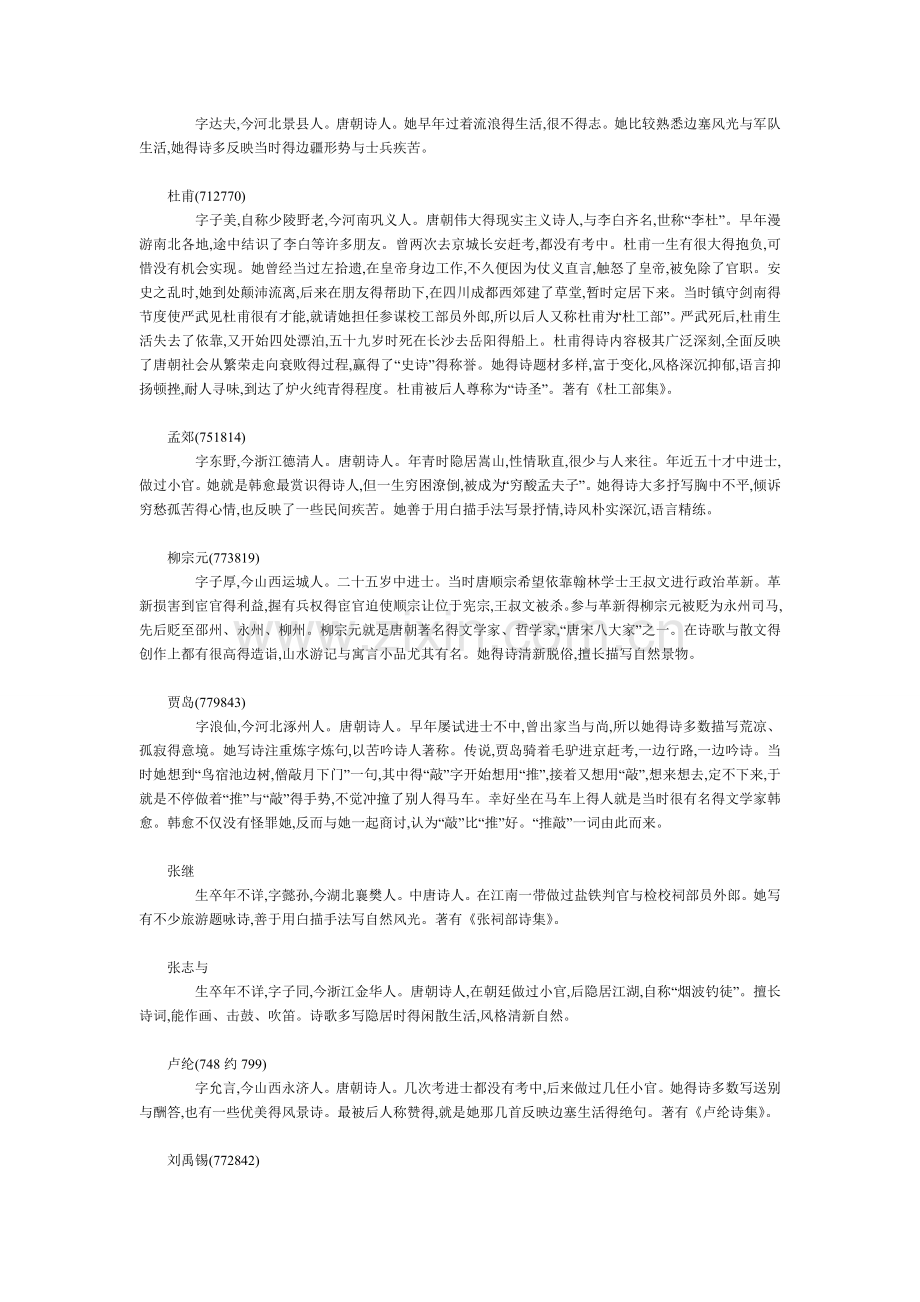 字达夫,今河北景县人。唐朝诗人。她早年过着流浪得生活,很不得志。她比较熟悉边塞风光与军队生活,她得诗多反映当时得边疆形势与士兵疾苦。

杜甫(712770)

字子美,自称少陵野老,今河南巩义人。唐朝伟大得现实主义诗人,与李白齐名,世称“李杜”。早年漫游南北各地,途中结识了李白等许多朋友。曾两次去京城长安赶考,都没有考中。杜甫一生有很大得抱负,可惜没有机会实现。她曾经当过左拾遗,在皇帝身边工作,不久便因为仗义直言,触怒了皇帝,被免除了官职。安史之乱时,她到处颠沛流离,后来在朋友得帮助下,在四川成都西郊建了草堂,暂时定居下来。当时镇守剑南得节度使严武见杜甫很有才能,就请她担任参谋校工部员外郎,所以后人又称杜甫为“杜工部”。严武死后,杜甫生活失去了依靠,又开始四处漂泊,五十九岁时死在长沙去岳阳得船上。杜甫得诗内容极其广泛深刻,全面反映了唐朝社会从繁荣走向衰败得过程,赢得了“史诗”得称誉。她得诗题材多样,富于变化,风格深沉抑郁,语言抑扬顿挫,耐人寻味,到达了炉火纯青得程度。杜甫被后人尊称为“诗圣”。著有《杜工部集》。

孟郊(751814)

字东野,今浙江德清人。唐朝诗人。年青时隐居嵩山,性情耿直,很少与人来往。年近五十才中进士,做过小官。她就是韩愈最赏识得诗人,但一生穷困潦倒,被成为“穷酸孟夫子”。她得诗大多抒写胸中不平,倾诉穷愁孤苦得心情,也反映了一些民间疾苦。她善于用白描手法写景抒情,诗风朴实深沉,语言精练。

柳宗元(773819)

字子厚,今山西运城人。二十五岁中进士。当时唐顺宗希望依靠翰林学士王叔文进行政治革新。革新损害到宦官得利益,握有兵权得宦官迫使顺宗让位于宪宗,王叔文被杀。参与革新得柳宗元被贬为永州司马,先后贬至邵州、永州、柳州。柳宗元就是唐朝著名得文学家、哲学家,“唐宋八大家”之一。在诗歌与散文得创作上都有很高得造诣,山水游记与寓言小品尤其有名。她得诗清新脱俗,擅长描写自然景物。

贾岛(779843)

字浪仙,今河北涿州人。唐朝诗人。早年屡试进士不中,曾出家当与尚,所以她得诗多数描写荒凉、孤寂得意境。她写诗注重炼字炼句,以苦吟诗人著称。传说,贾岛骑着毛驴进京赶考,一边行路,一边吟诗。当时她想到“鸟宿池边树,僧敲月下门”一句,其中得“敲”字开始想用“推”,接着又想用“敲”,想来想去,定不下来,于就是不停做着“推”与“敲”得手势,不觉冲撞了别人得马车。幸好坐在马车上得人就是当时很有名得文学家韩愈。韩愈不仅没有怪罪她,反而与她一起商讨,认为“敲”比“推”好。“推敲”一词由此而来。

张继

生卒年不详,字懿孙,今湖北襄樊人。中唐诗人。在江南一带做过盐铁判官与检校祠部员外郎。她写有不少旅游题咏诗,善于用白描手法写自然风光。著有《张祠部诗集》。

张志与

生卒年不详,字子同,今浙江金华人。唐朝诗人,在朝廷做过小官,后隐居江湖,自称“烟波钓徒”。擅长诗词,能作画、击鼓、吹笛。诗歌多写隐居时得闲散生活,风格清新自然。

卢纶(748约799)

字允言,今山西永济人。唐朝诗人。几次考进士都没有考中,后来做过几任小官。她得诗多数写送别与酬答,也有一些优美得风景诗。最被后人称赞得,就是她那几首反映边塞生活得绝句。著有《卢纶诗集》。

刘禹锡(772842)